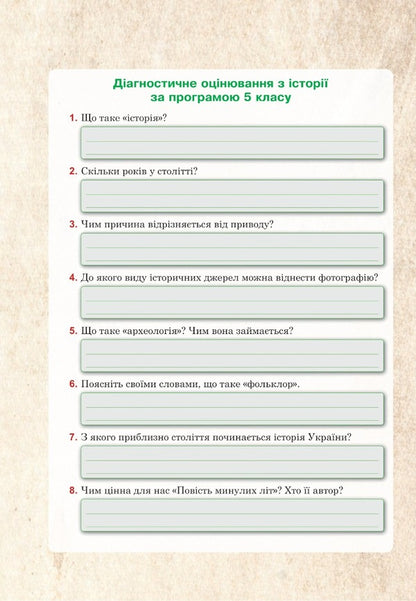 Діагностичне оцінювання з історії за програмою 5 класу

1. Що таке «історія»?

2. Скільки років у столітті?

3. Чим причина відрізняється від приводу?

4. До якого виду історичних джерел можна віднести фотографію?

5. Що таке «археологія»? Чим вона займається?

6. Поясніть своїми словами, що таке «фольклор».

7. З якого приблизно століття починається історія України?

8. Чим цінна для нас «Повість минулих літ»? Хто її автор?